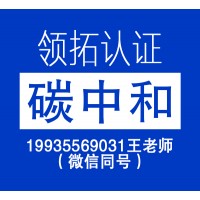 领拓认证

碳中和

19935569031王老师
（微信同号）